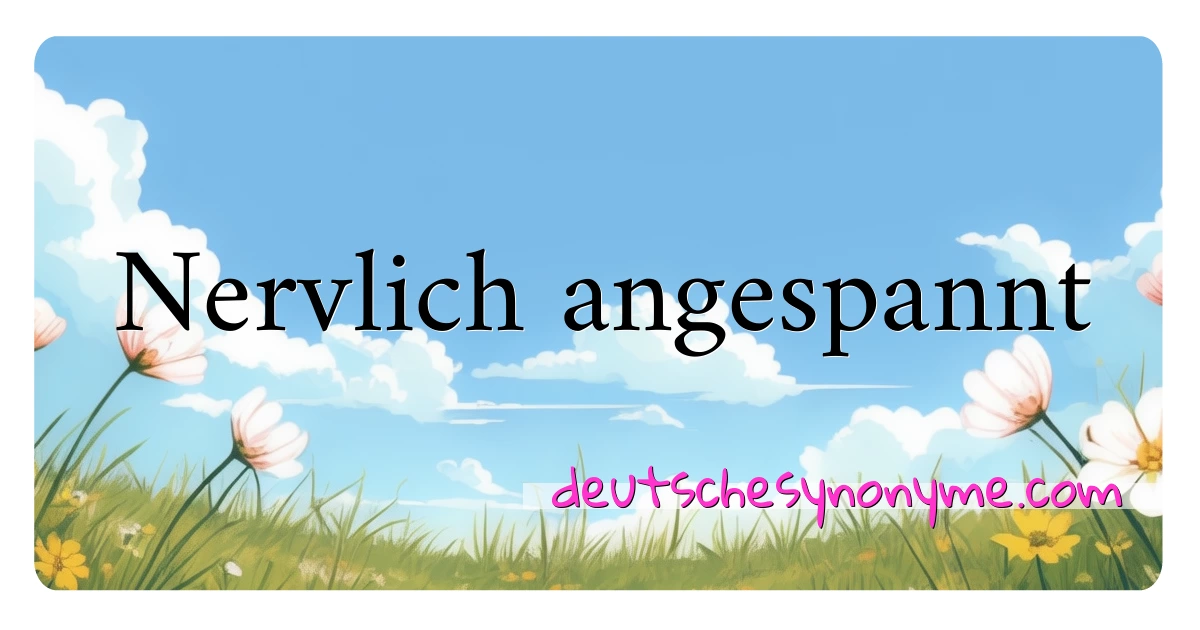 Nervlich angespannt

deutschesynonyme.com